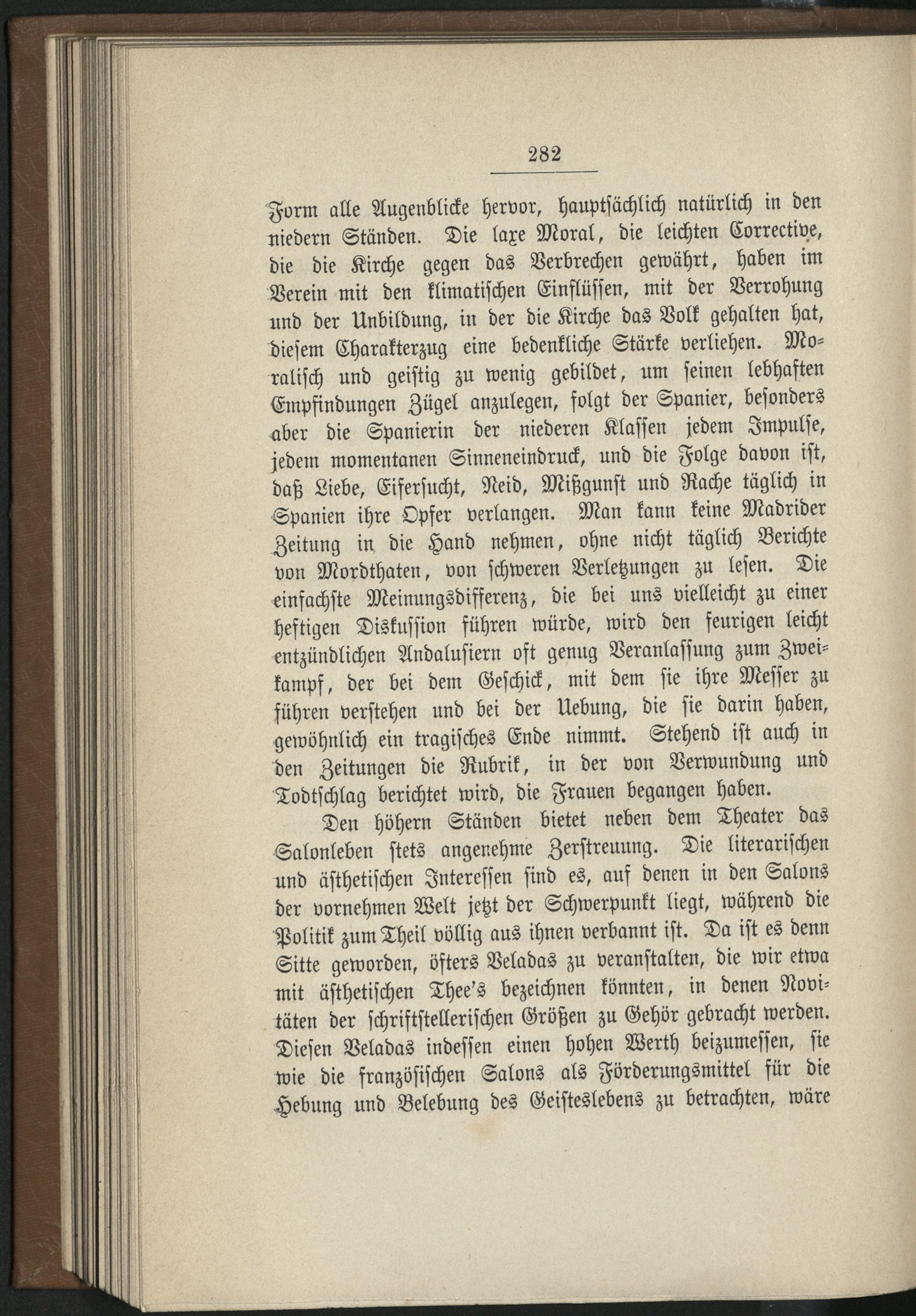 282

Form alle Augenblicke hervor, hauptsächlich natürlich in den niedern Ständen. Die laxe Moral, die leichten Corrective, die die Kirche gegen das Verbrechen gewährt, haben im Verein mit den klimatischen Einflüssen, mit der Verrohung und der Unbildung, in der die Kirche das Volk gehalten hat, diesem Charakterzug eine bedenkliche Stärke verliehen. Moralisch und geistig zu wenig gebildet, um seinen lebhaften Empfindungen Zügel anzulegen, folgt der Spanier, besonders aber die Spanierin der niederen Klassen jedem Impulse, jedem momentanen Sinneneindruck, und die Folge davon ist, daß Liebe, Eifersucht, Neid, Mißgunst und Rache täglich in Spanien ihre Opfer verlangen. Man kann keine Madrider Zeitung in die Hand nehmen, ohne nicht täglich Berichte von Mordthaten, von schweren Verletzungen zu lesen. Die einfachste Meinungsdifferenz, die bei uns vielleicht zu einer heftigen Diskussion führen würde, wird den feurigen leicht entzündlichen Andalusiern oft genug Veranlassung zum Zweikampf, der bei dem Geschick, mit dem sie ihre Messer zu führen verstehen und bei der Uebung, die sie darin haben, gewöhnlich ein tragisches Ende nimmt. Stehend ist auch in den Zeitungen die Rubrik, in der von Verwundung und Todtschlag berichtet wird, die Frauen begangen haben.

Den höhern Ständen bietet neben dem Theater das Salonleben stets angenehme Zerstreuung. Die literarischen und ästhetischen Interessen sind es, auf denen in den Salons der vornehmen Welt jetzt der Schwerpunkt liegt, während die Politik zum Theil völlig aus ihnen verbannt ist. Da ist es denn Sitte geworden, öfters Veladas zu veranstalten, die wir etwa mit ästhetischen Thee's bezeichnen könnten, in denen Novitäten der schriftstellerischen Größen zu Gehör gebracht werden. Diesen Veladas indessen einen hohen Werth beizumessen, sie wie die französischen Salons als Förderungsmittel für die Hebung und Belebung des Geisteslebens zu betrachten, wäre